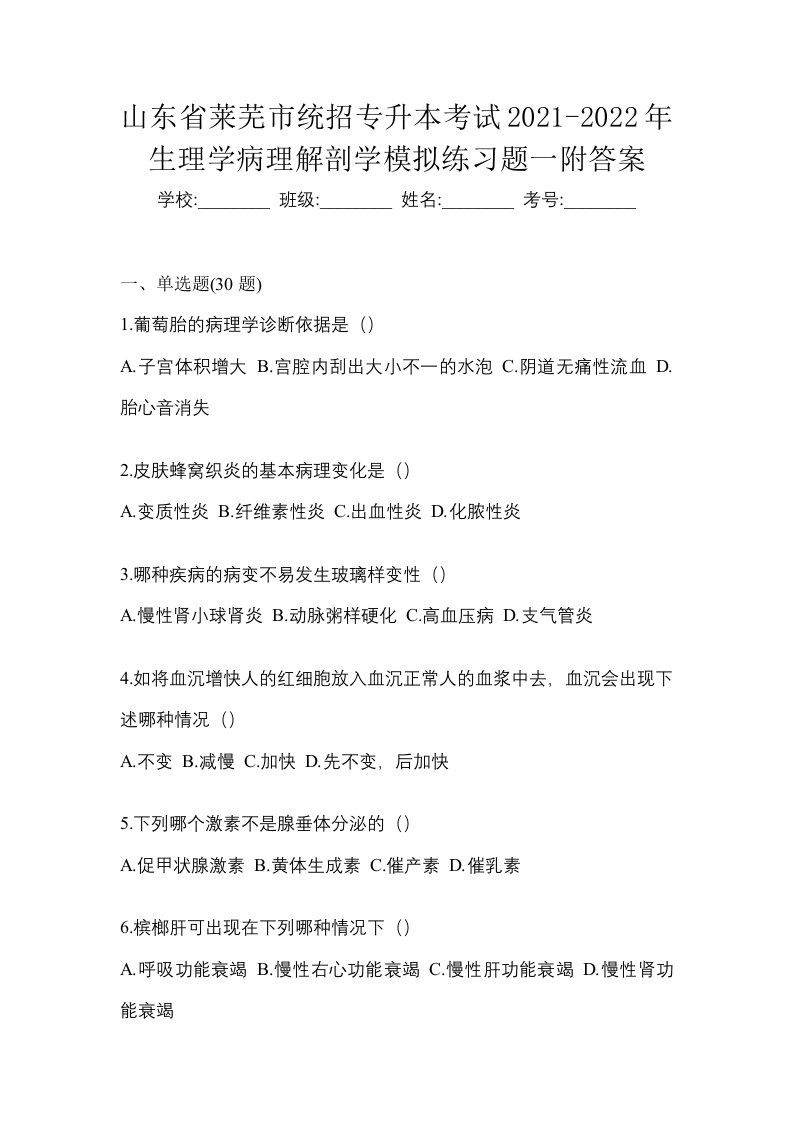 山东省莱芜市统招专升本考试2021-2022年生理学病理解剖学模拟练习题一附答案

学校:________ 班级:________ 姓名:________ 考号:________

一、单选题(30 题)

1.葡萄胎的病理学诊断依据是（）

A.子宫体积增大 B.宫腔内刮出大小不一的水泡 C.阴道无痛性流血 D.胎心音消失

2.皮肤蜂窝织炎的基本病理变化是（）

A.变质性炎 B.纤维素性炎 C.出血性炎 D.化脓性炎

3.哪种疾病的病变不易发生玻璃样变性（）

A.慢性肾小球肾炎 B.动脉粥样硬化 C.高血压病 D.支气管炎

4.如将血沉增快人的红细胞放入血沉正常人的血浆中去，血沉会出现下述哪种情况（）

A.不变 B.减慢 C.加快 D.先不变，后加快

5.下列哪个激素不是腺垂体分泌的（）

A.促甲状腺激素 B.黄体生成素 C.催产素 D.催乳素

6.槟榔肝可出现在下列哪种情况下（）

A.呼吸功能衰竭 B.慢性右心功能衰竭 C.慢性肝功能衰竭 D.慢性肾功能衰竭